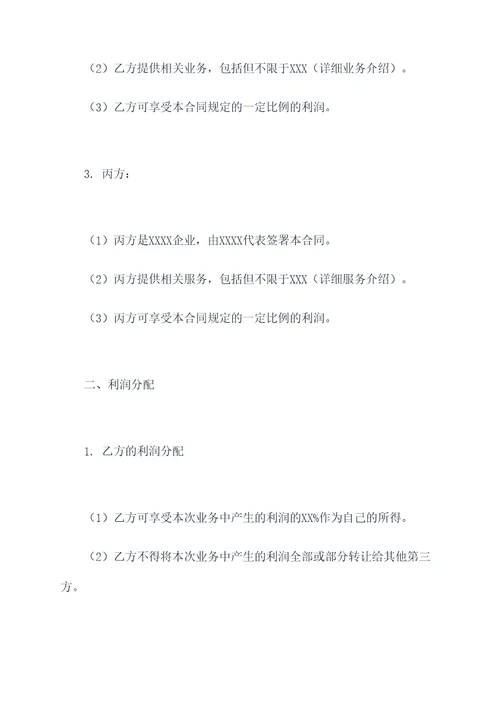 （2）乙方提供相关业务，包括但不限于XXX（详细业务介绍）。

（3）乙方可享受本合同规定的一定比例的利润。

3. 丙方：

（1）丙方是XXXX企业，由XXXX代表签署本合同。

（2）丙方提供相关服务，包括但不限于XXX（详细服务介绍）。

（3）丙方可享受本合同规定的一定比例的利润。

二、利润分配

1. 乙方的利润分配

（1）乙方可享受本次业务中产生的利润的XX%作为自己的所得。

（2）乙方不得将本次业务中产生的利润全部或部分转让给其他第三方。